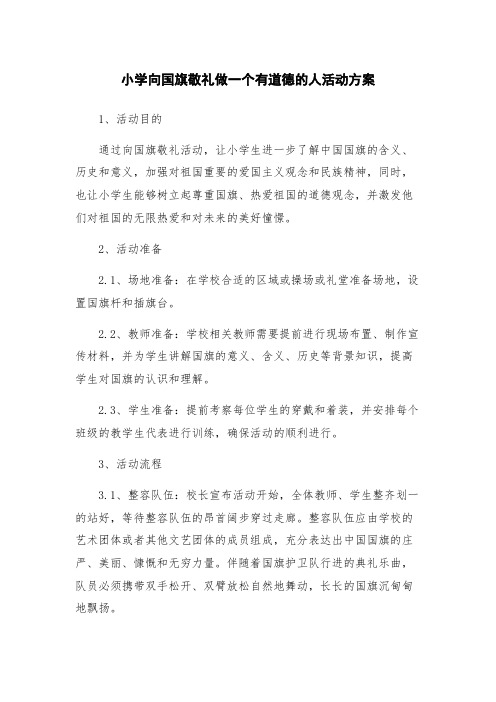 小学向国旗敬礼做一个有道德的人活动方案

1、活动目的

通过向国旗敬礼活动，让小学生进一步了解中国国旗的含义、历史和意义，加强对祖国重要的爱国主义观念和民族精神，同时，也让小学生能够树立起尊重国旗、热爱祖国的道德观念，并激发他们对祖国的无限热爱和对未来的美好憧憬。

2、活动准备

2.1、场地准备：在学校合适的区域或操场或礼堂准备场地，设置国旗杆和插旗台。

2.2、教师准备：学校相关教师需要提前进行现场布置、制作宣传材料，并为学生讲解国旗的意义、含义、历史等背景知识，提高学生对国旗的认识和理解。

2.3、学生准备：提前考察每位学生的穿戴和着装，并安排每个班级的教学生代表进行训练，确保活动的顺利进行。

3、活动流程

3.1、整容队伍：校长宣布活动开始，全体教师、学生整齐划一的站好，等待整容队伍的昂首阔步穿过走廊。整容队伍应由学校的艺术团体或者其他文艺团体的成员组成，充分表达出中国国旗的庄严、美丽、慷慨和无穷力量。伴随着国旗护卫队行进的典礼乐曲，队员必须携带双手松开、双臂放松自然地舞动，长长的国旗沉甸甸地飘扬。